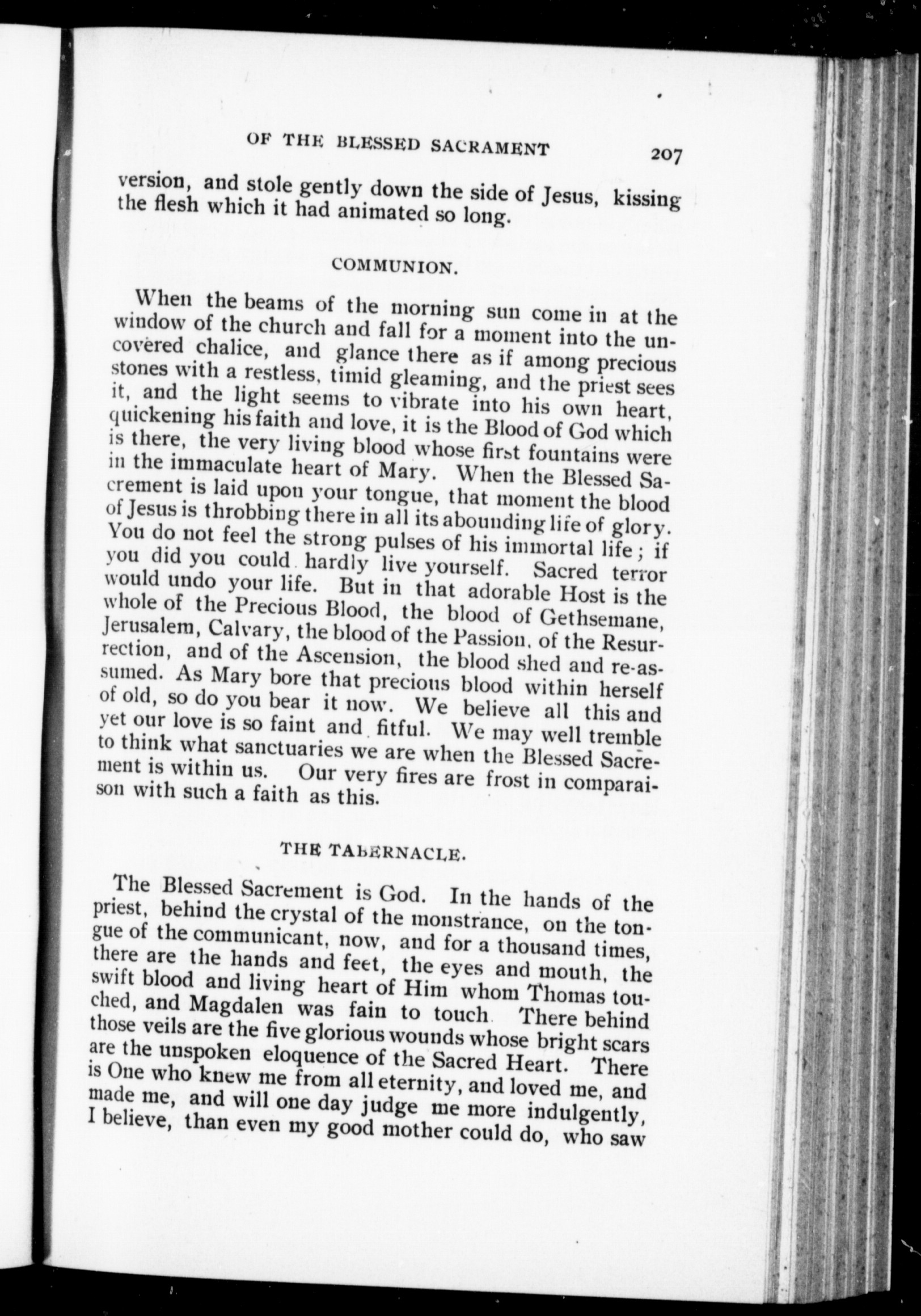 OF THE BLESSED SACRAMENT 207

version, and stole gently down the side of Jesus, kissing the flesh which it had animated so long.

COMMUNION.

When the beams of the morning sun come in at the window of the church and fall for a moment into the uncovered chalice, and glance there as if among precious stones with a restless, timid gleaming, and the priest sees it, and the light seems to vibrate into his own heart, quickening his faith and love, it is the Blood of God which is there, the very living blood whose first fountains were in the immaculate heart of Mary. When the Blessed Sacrement is laid upon your tongue, that moment the blood of Jesus is throbbing there in all its abounding life of glory. You do not feel the strong pulses of his immortal life; if you did you could hardly live yourself. Sacred terror would undo your life. But in that adorable Host is the whole of the Precious Blood, the blood of Gethsemane, Jerusalem, Calvary, the blood of the Passion, of the Resurrection, and of the Ascension, the blood shed and re-assumed. As Mary bore that precious blood within herself of old, so do you bear it now. We believe all this and yet our love is so faint and fitful. We may well tremble to think what sanctuaries we are when the Blessed Sacrement is within us. Our very fires are frost in comparaison with such a faith as this.

THE TABERNACLE.

The Blessed Sacrement is God. In the hands of the priest, behind the crystal of the monstrance, on the tongue of the communicant, now, and for a thousand times, there are the hands and feet, the eyes and mouth, the swift blood and living heart of Him whom Thomas touched, and Magdalen was fain to touch. There behind those veils are the five glorious wounds whose bright scars are the unspoken eloquence of the Sacred Heart. There is One who knew me from all eternity, and loved me, and made me, and will one day judge me more indulgently, I believe, than even my good mother could do, who saw